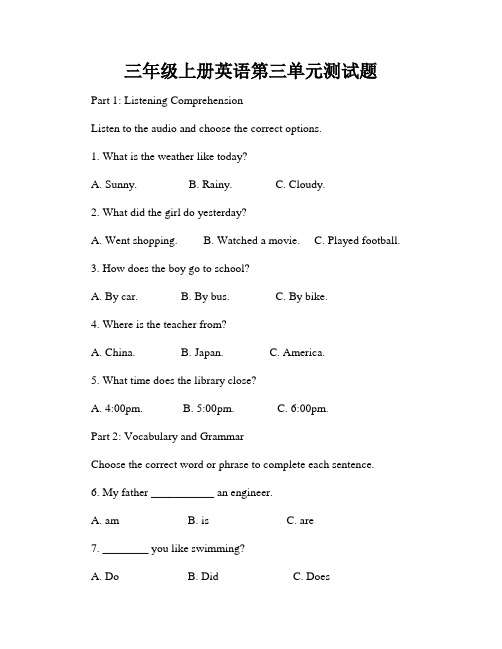 三年级上册英语第三单元测试题

Part 1: Listening Comprehension

Listen to the audio and choose the correct options.

1. What is the weather like today?

A. Sunny. B. Rainy. C. Cloudy.

2. What did the girl do yesterday?

A. Went shopping. B. Watched a movie. C. Played football.

3. How does the boy go to school?

A. By car. B. By bus. C. By bike.

4. Where is the teacher from?

A. China. B. Japan. C. America.

5. What time does the library close?

A. 4:00pm. B. 5:00pm. C. 6:00pm.

Part 2: Vocabulary and Grammar

Choose the correct word or phrase to complete each sentence.

6. My father ___________ an engineer.

A. am B. is C. are

7. ________ you like swimming?

A. Do B. Did C. Does